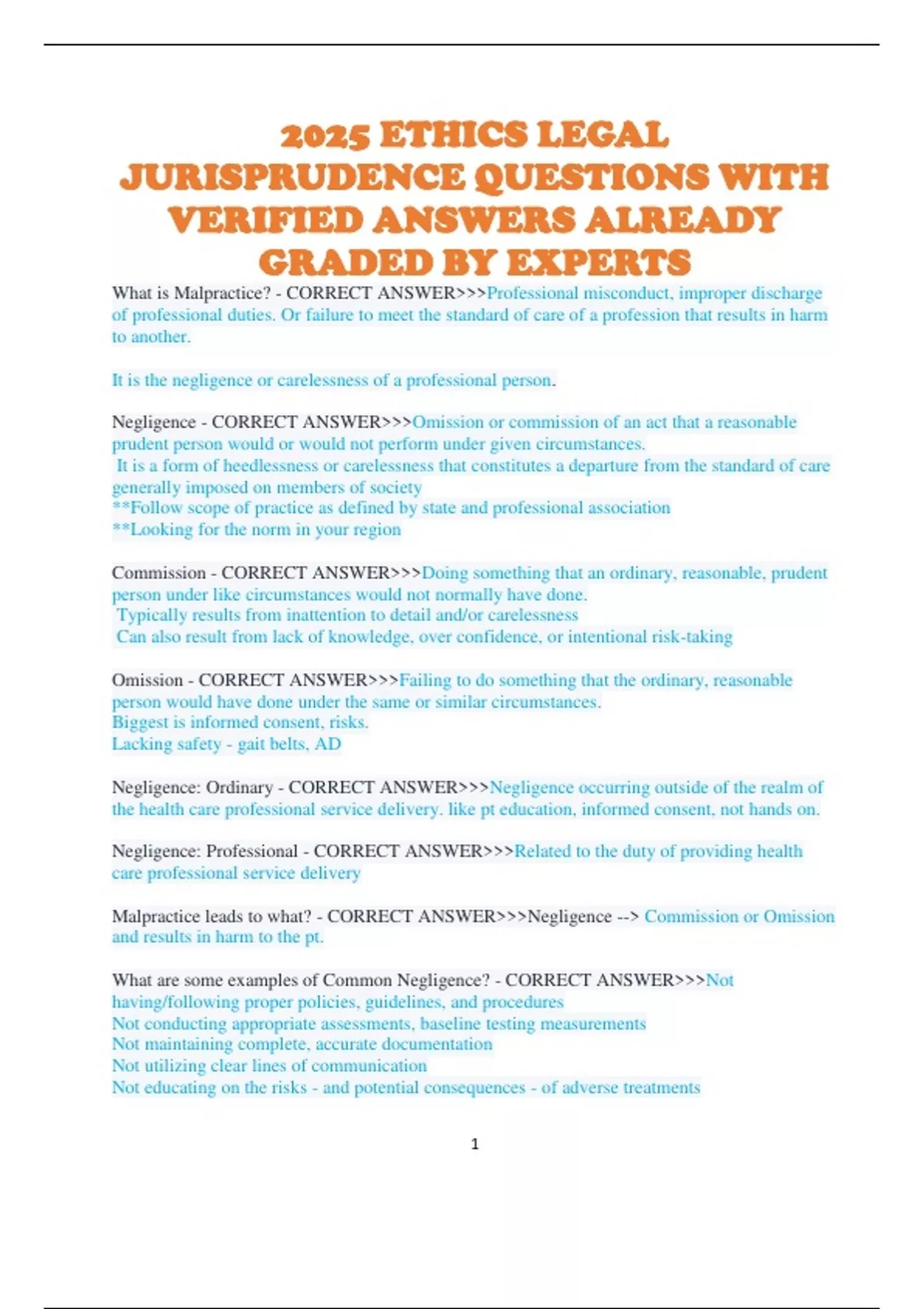 2025 ETHICS LEGAL JURISPRUDENCE QUESTIONS WITH VERIFIED ANSWERS ALREADY GRADED BY EXPERTS

What is Malpractice? - CORRECT ANSWER>>>Professional misconduct, improper discharge of professional duties. Or failure to meet the standard of care of a profession that results in harm to another.

It is the negligence or carelessness of a professional person.

Negligence - CORRECT ANSWER>>>Omission or commission of an act that a reasonable prudent person would or would not perform under given circumstances.
It is a form of heedlessness or carelessness that constitutes a departure from the standard of care generally imposed on members of society
**Follow scope of practice as defined by state and professional association
**Looking for the norm in your region

Commission - CORRECT ANSWER>>>Doing something that an ordinary, reasonable, prudent person under like circumstances would not normally have done.
Typically results from inattention to detail and/or carelessness
Can also result from lack of knowledge, over confidence, or intentional risk-taking

Omission - CORRECT ANSWER>>>Failing to do something that the ordinary, reasonable person would have done under the same or similar circumstances.
Biggest is informed consent, risks.
Lacking safety - gait belts, AD

Negligence: Ordinary - CORRECT ANSWER>>>Negligence occurring outside of the realm of the health care professional service delivery. like pt education, informed consent, not hands on.

Negligence: Professional - CORRECT ANSWER>>>Related to the duty of providing health care professional service delivery

Malpractice leads to what? - CORRECT ANSWER>>>Negligence --> Commission or Omission and results in harm to the pt.

What are some examples of Common Negligence? - CORRECT ANSWER>>>Not having/following proper policies, guidelines, and procedures
Not conducting appropriate assessments, baseline testing measurements
Not maintaining complete, accurate documentation
Not utilizing clear lines of communication
Not educating on the risks - and potential consequences - of adverse treatments

1